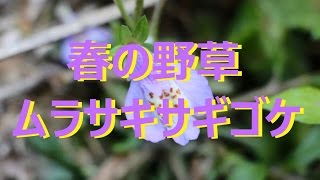 春の野草
ムラサキサギゴケ